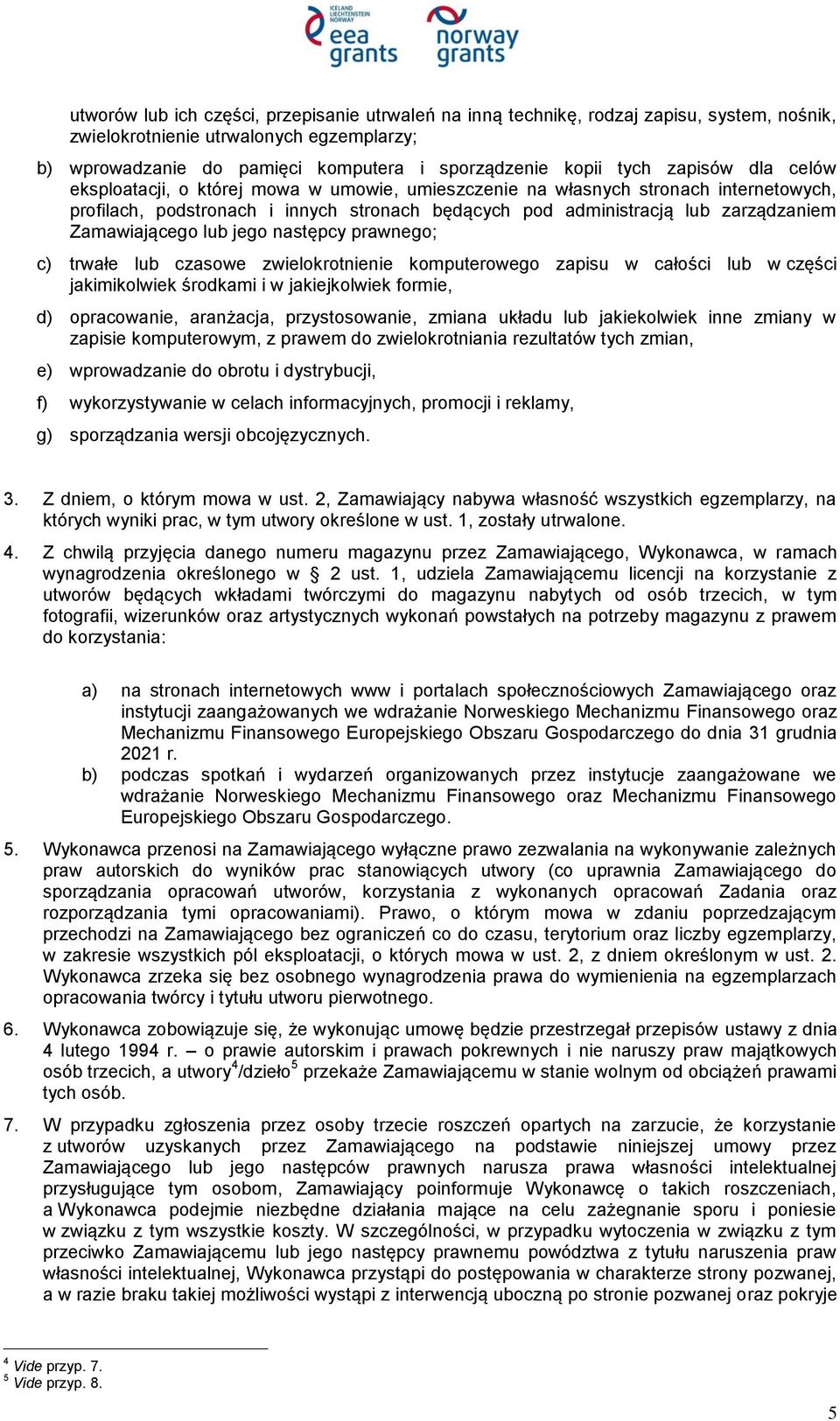 ICELAND LIECHTENSTEIN NORWAY eea grants

norway grants

utworów lub ich części, przepisanie utrwaleń na inną technikę, rodzaj zapisu, system, nośnik, zwielokrotnienie utrwalonych egzemplarzy;

b) wprowadzanie do pamięci komputera i sporządzenie kopii tych zapisów dla celów eksploatacji, o której mowa w umowie, umieszczenie na własnych stronach internetowych, profilach, podstronach i innych stronach będących pod administracją lub zarządzaniem Zamawiającego lub jego następcy prawnego;

c) trwałe lub czasowe zwielokrotnienie komputerowego zapisu w całości lub w części jakimikolwiek środkami i w jakiejkolwiek formie,

d) opracowanie, aranżacja, przystosowanie, zmiana układu lub jakiekolwiek inne zmiany w zapisie komputerowym, z prawem do zwielokrotniania rezultatów tych zmian,

e) wprowadzanie do obrotu i dystrybucji,

f) wykorzystywanie w celach informacyjnych, promocji i reklamy,

g) sporządzania wersji obcojęzycznych.

3. Z dniem, o którym mowa w ust. 2, Zamawiający nabywa własność wszystkich egzemplarzy, na których wyniki prac, w tym utwory określone w ust. 1, zostały utrwalone.

4. Z chwilą przyjęcia danego numeru magazynu przez Zamawiającego, Wykonawca, w ramach wynagrodzenia określonego w § 2 ust. 1, udziela Zamawiającemu licencji na korzystanie z utworów będących wkładami twórczymi do magazynu nabytych od osób trzecich, w tym fotografii, wizerunków oraz artystycznych wykonań powstałych na potrzeby magazynu z prawem do korzystania:

a) na stronach internetowych www i portalach społecznościowych Zamawiającego oraz instytucji zaangażowanych we wdrażanie Norweskiego Mechanizmu Finansowego oraz Mechanizmu Finansowego Europejskiego Obszaru Gospodarczego do dnia 31 grudnia 2021 r.

b) podczas spotkań i wydarzeń organizowanych przez instytucje zaangażowane we wdrażanie Norweskiego Mechanizmu Finansowego oraz Mechanizmu Finansowego Europejskiego Obszaru Gospodarczego.

5. Wykonawca przenosi na Zamawiającego wyłączne prawo zezwalania na wykonywanie zależnych praw autorskich do wyników prac stanowiących utwory (co uprawnia Zamawiającego do sporządzania opracowań utworów, korzystania z wykonanych opracowań Zadania oraz rozporządzania tymi opracowaniami). Prawo, o którym mowa w zdaniu poprzedzającym przechodzi na Zamawiającego bez ograniczeń co do czasu, terytorium oraz liczby egzemplarzy, w zakresie wszystkich pól eksploatacji, o których mowa w ust. 2, z dniem określonym w ust. 2. Wykonawca zrzeka się bez osobnego wynagrodzenia prawa do wymienienia na egzemplarzach opracowania twórcy i tytułu utworu pierwotnego.

6. Wykonawca zobowiązuje się, że wykonując umowę będzie przestrzegał przepisów ustawy z dnia 4 lutego 1994 r. – o prawie autorskim i prawach pokrewnych i nie naruszy praw majątkowych osób trzecich, a utwory$^4$/dzieło$^5$ przekaże Zamawiającemu w stanie wolnym od obciążeń prawami tych osób.

7. W przypadku zgłoszenia przez osoby trzecie roszczeń opartych na zarzucie, że korzystanie z utworów uzyskanych przez Zamawiającego na podstawie niniejszej umowy przez Zamawiającego lub jego następców prawnych narusza prawa własności intelektualnej przysługujące tym osobom, Zamawiający poinformuje Wykonawcę o takich roszczeniach, a Wykonawca podejmie niezbędne działania mające na celu zażegnanie sporu i poniesie w związku z tym wszystkie koszty. W szczególności, w przypadku wytoczenia w związku z tym przeciwko Zamawiającemu lub jego następcy prawnemu powództwa z tytułu naruszenia praw własności intelektualnej, Wykonawca przystąpi do postępowania w charakterze strony pozwanej, a w razie braku takiej możliwości wystąpi z interwencją uboczną po stronie pozwanej oraz pokryje

$^4$ Vide przyp. 7.
$^5$ Vide przyp. 8.

5